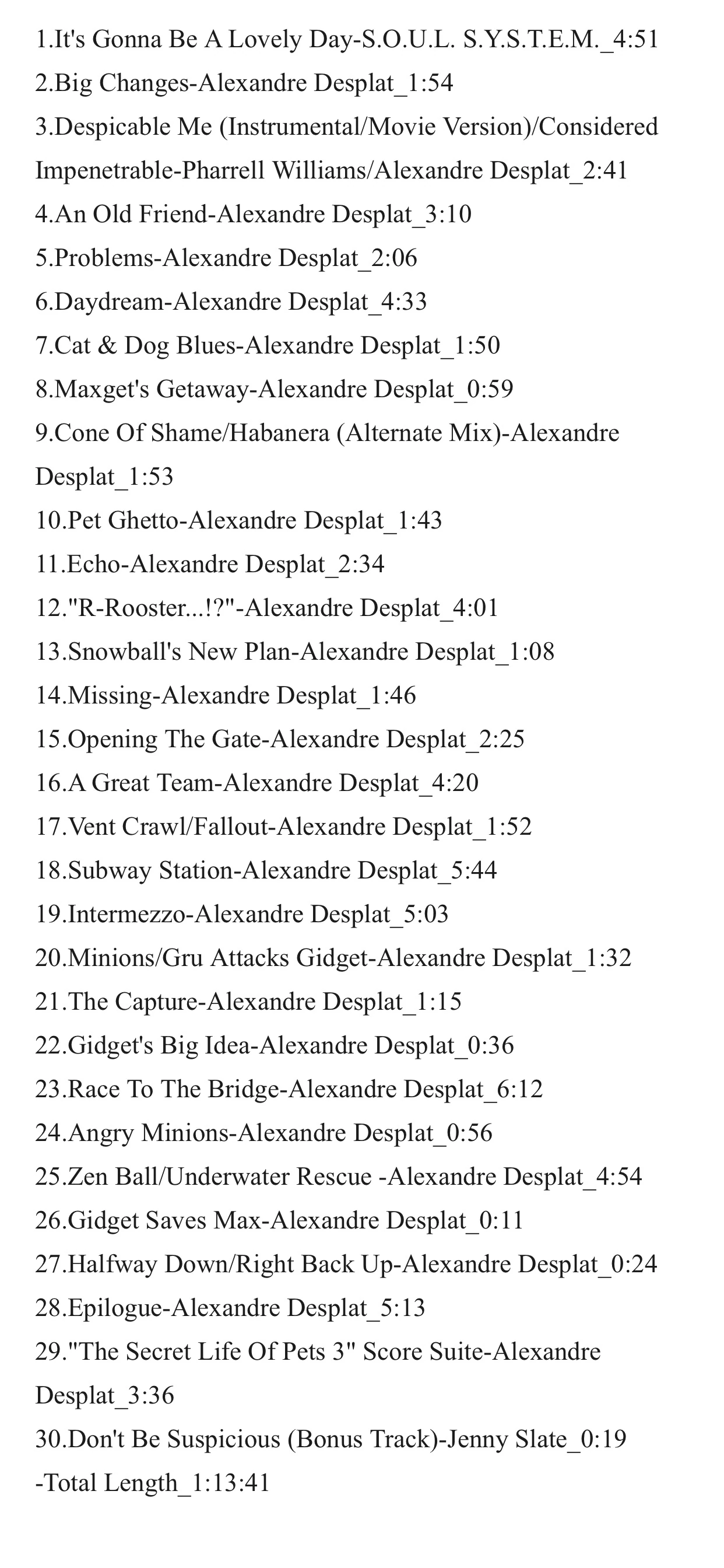 1.It's Gonna Be A Lovely Day-S.O.U.L. S.Y.S.T.E.M._4:51
2.Big Changes-Alexandre Desplat_1:54
3.Despicable Me (Instrumental/Movie Version)/Considered Impenetrable-Pharrell Williams/Alexandre Desplat_2:41
4.An Old Friend-Alexandre Desplat_3:10
5.Problems-Alexandre Desplat_2:06
6.Daydream-Alexandre Desplat_4:33
7.Cat & Dog Blues-Alexandre Desplat_1:50
8.Maxget's Getaway-Alexandre Desplat_0:59
9.Cone Of Shame/Habanera (Alternate Mix)-Alexandre Desplat_1:53
10.Pet Ghetto-Alexandre Desplat_1:43
11.Echo-Alexandre Desplat_2:34
12."R-Rooster...!?"-Alexandre Desplat_4:01
13.Snowball's New Plan-Alexandre Desplat_1:08
14.Missing-Alexandre Desplat_1:46
15.Opening The Gate-Alexandre Desplat_2:25
16.A Great Team-Alexandre Desplat_4:20
17.Vent Crawl/Fallout-Alexandre Desplat_1:52
18.Subway Station-Alexandre Desplat_5:44
19.Intermezzo-Alexandre Desplat_5:03
20.Minions/Gru Attacks Gidget-Alexandre Desplat_1:32
21.The Capture-Alexandre Desplat_1:15
22.Gidget's Big Idea-Alexandre Desplat_0:36
23.Race To The Bridge-Alexandre Desplat_6:12
24.Angry Minions-Alexandre Desplat_0:56
25.Zen Ball/Underwater Rescue -Alexandre Desplat_4:54
26.Gidget Saves Max-Alexandre Desplat_0:11
27.Halfway Down/Right Back Up-Alexandre Desplat_0:24
28.Epilogue-Alexandre Desplat_5:13
29."The Secret Life Of Pets 3" Score Suite-Alexandre Desplat_3:36
30.Don't Be Suspicious (Bonus Track)-Jenny Slate_0:19
-Total Length_1:13:41